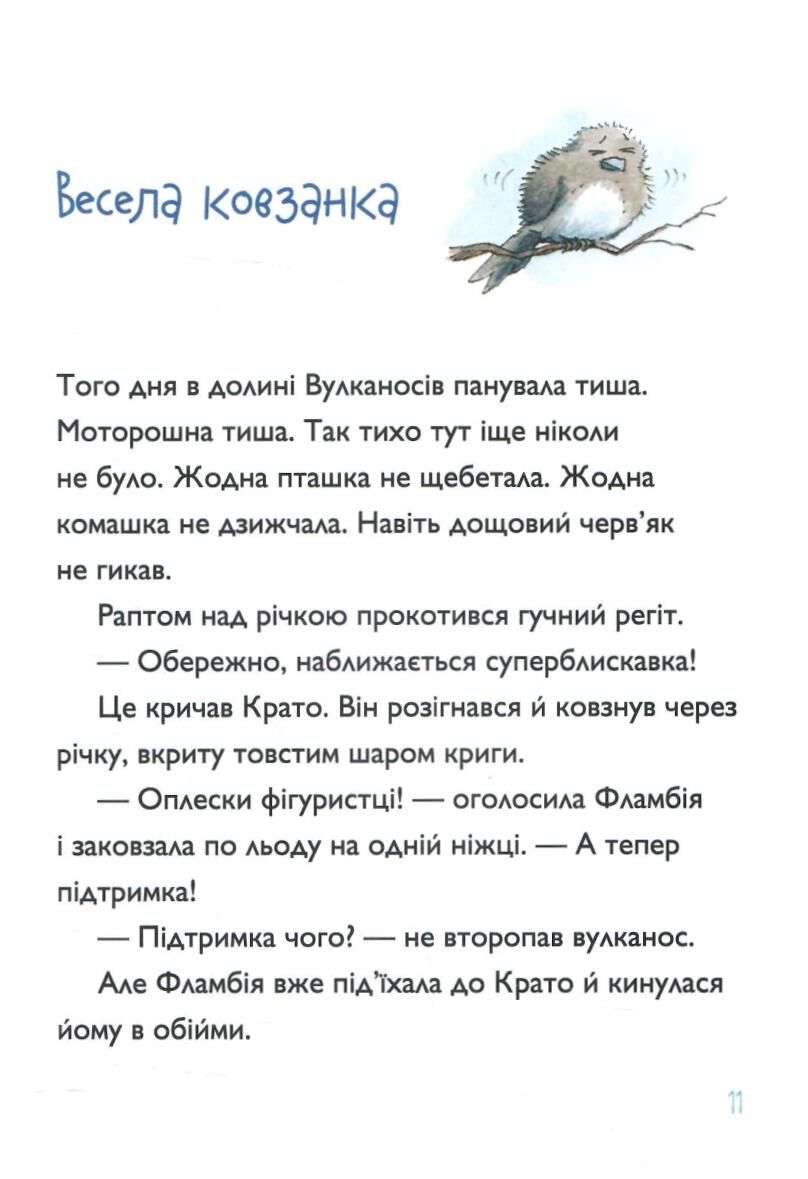 Весела ковзанка

Того дня в долині Вулканосів панувала тиша. Моторошна тиша. Так тихо тут іще ніколи не було. Жодна пташка не щебетала. Жодна комашка не дзижчала. Навіть дощовий черв'як не гикав.

Раптом над річкою прокотився гучний регіт.

— Обережно, наближається суперблискавка!

Це кричав Крато. Він розігнався й ковзнув через річку, вкриту товстим шаром криги.

— Оплески фігуристці! — оголосила Фламбія і заковзала по льоду на одній ніжці. — А тепер підтримка!

— Підтримка чого? — не второпав вулканос.

Але Фламбія вже під'їхала до Крато й кинулася йому в обійми.

11